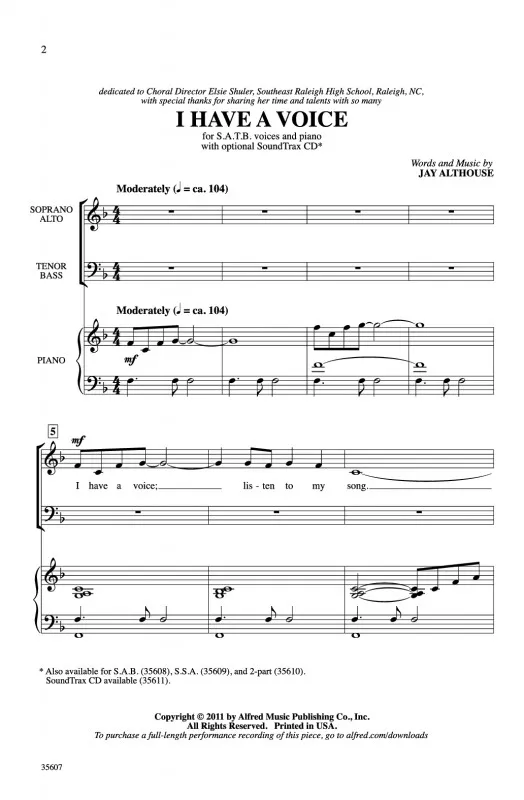 2

dedicated to Choral Director Elsie Shuler, Southeast Raleigh High School, Raleigh, NC, with special thanks for sharing her time and talents with so many

I HAVE A VOICE

for S.A.T.B. voices and piano with optional SoundTrax CD*

Words and Music by
JAY ALTHOUSE

Moderately (♩ = ca. 104)

SOPRANO
ALTO

TENOR
BASS

Moderately (♩ = ca. 104)

PIANO

mf

5

mf

I have a voice; lis - ten to my song.

* Also available for S.A.B. (35608), S.S.A. (35609), and 2-part (35610).
SoundTrax CD available (35611).

Copyright © 2011 by Alfred Music Publishing Co., Inc.
All Rights Reserved. Printed in USA.
To purchase a full-length performance recording of this piece, go to alfred.com/downloads

35607